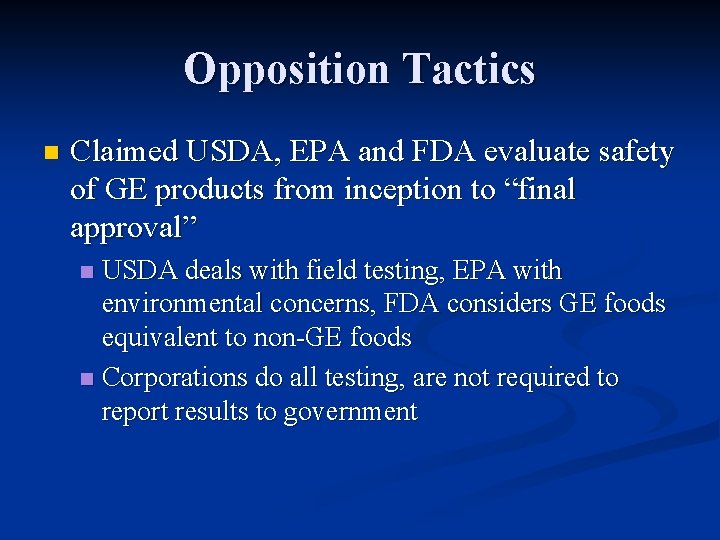 Opposition Tactics

Claimed USDA, EPA and FDA evaluate safety of GE products from inception to “final approval”

USDA deals with field testing, EPA with environmental concerns, FDA considers GE foods equivalent to non-GE foods

Corporations do all testing, are not required to report results to government